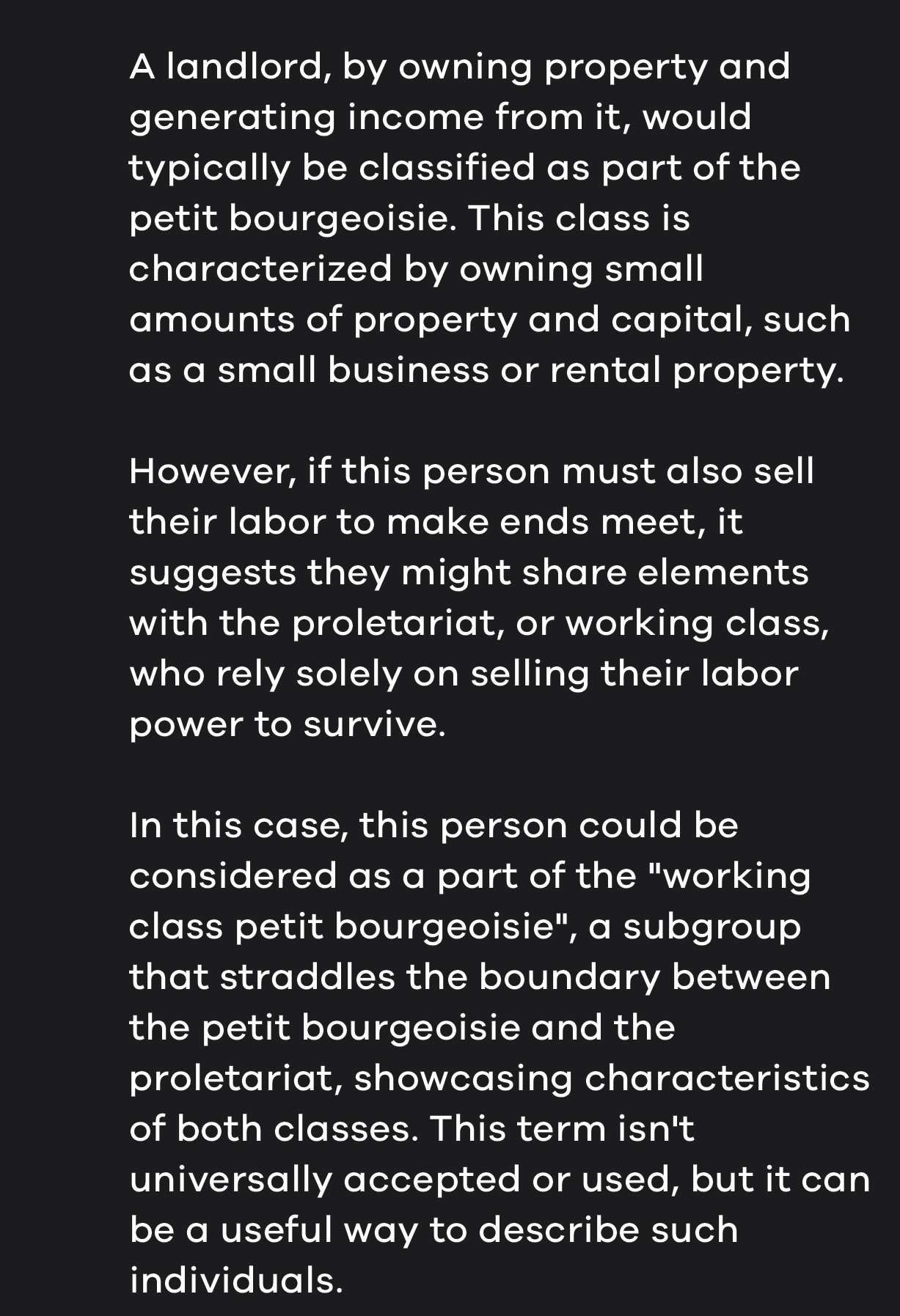 A landlord, by owning property and generating income from it, would typically be classified as part of the petit bourgeoisie. This class is characterized by owning small amounts of property and capital, such as a small business or rental property.

However, if this person must also sell their labor to make ends meet, it suggests they might share elements with the proletariat, or working class, who rely solely on selling their labor power to survive.

In this case, this person could be considered as a part of the "working class petit bourgeoisie", a subgroup that straddles the boundary between the petit bourgeoisie and the proletariat, showcasing characteristics of both classes. This term isn't universally accepted or used, but it can be a useful way to describe such individuals.